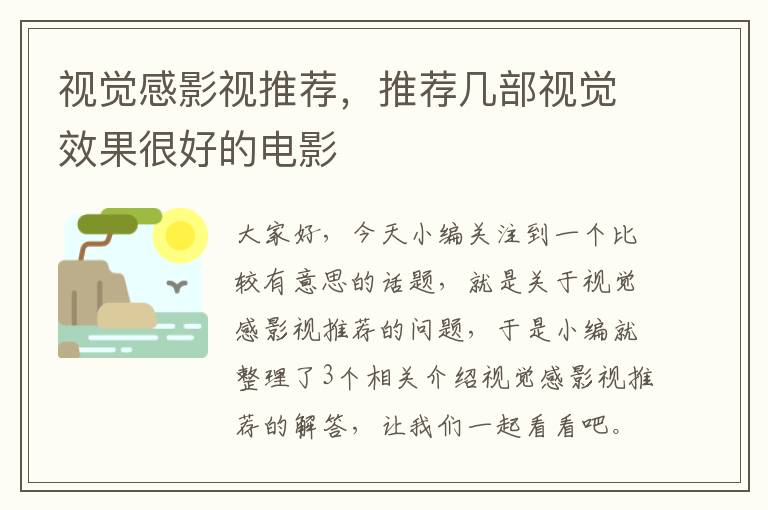 视觉感影视推荐，推荐几部视觉效果很好的电影

大家好，今天小编关注到一个比较有意思的话题，就是关于视觉感影视推荐的问题，于是小编就整理了3个相关介绍视觉感影视推荐的解答，让我们一起看看吧。